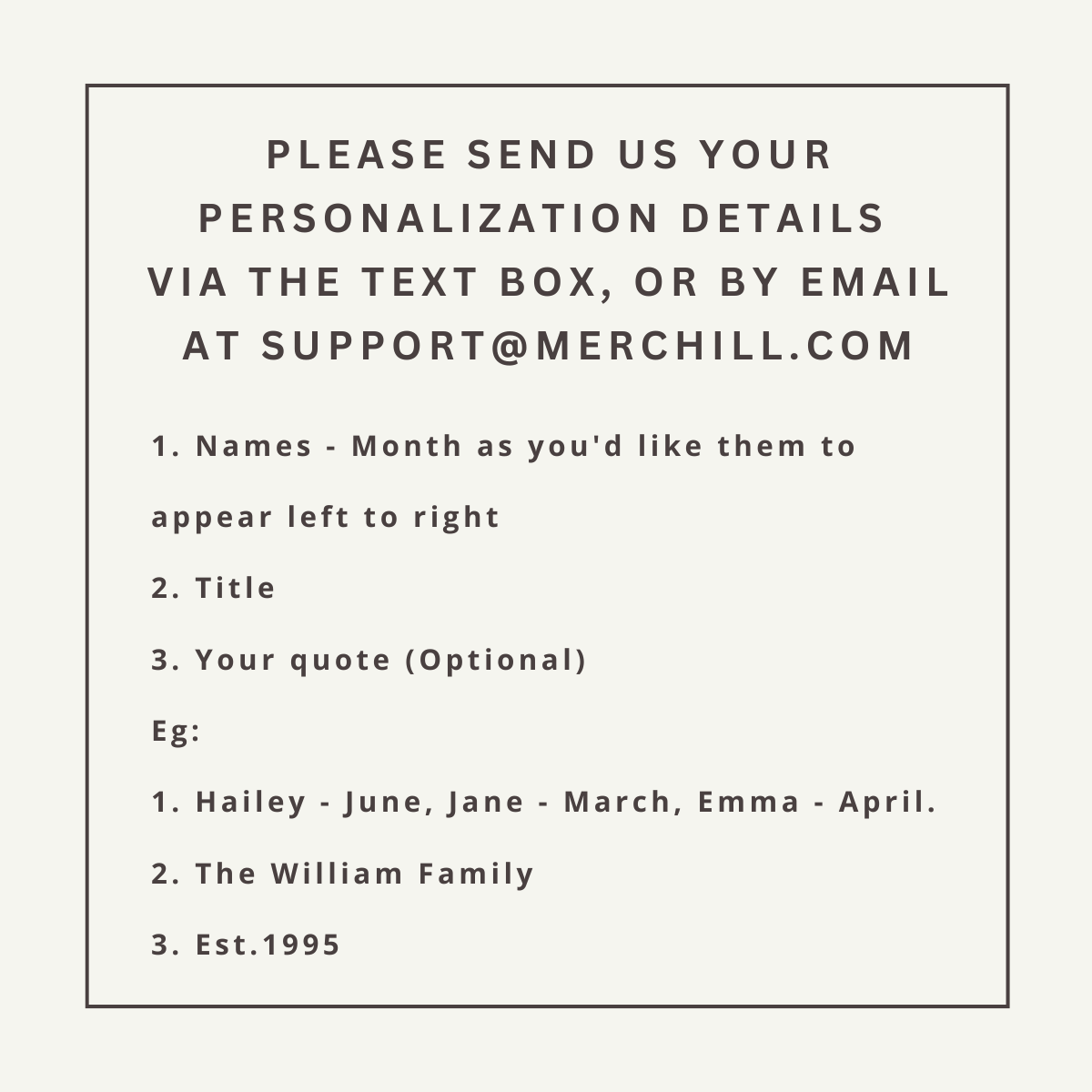 PLEASE SEND US YOUR PERSONALIZATION DETAILS VIA THE TEXT BOX, OR BY EMAIL AT SUPPORT@MERCHILL.COM

1. Names - Month as you'd like them to appear left to right

2. Title

3. Your quote (Optional)

Eg:

1. Hailey - June, Jane - March, Emma - April.

2. The William Family

3. Est.1995